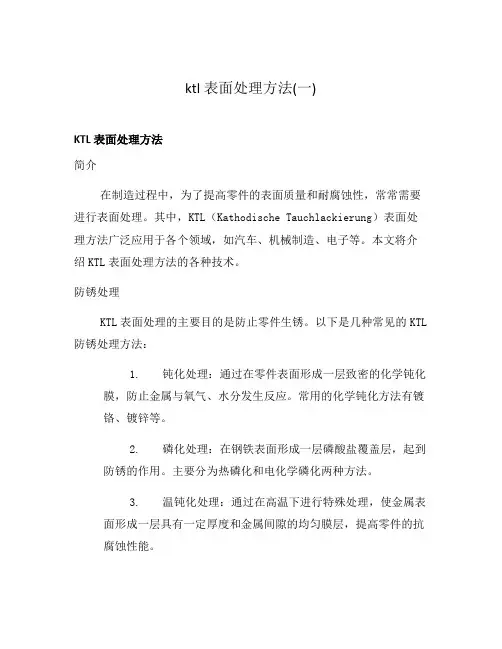 ktl 表面处理方法(一)

KTL 表面处理方法

简介

在制造过程中，为了提高零件的表面质量和耐腐蚀性，常常需要进行表面处理。其中，KTL（Kathodische Tauchlackierung）表面处理方法广泛应用于各个领域，如汽车、机械制造、电子等。本文将介绍 KTL 表面处理方法的各种技术。

防锈处理

KTL 表面处理的主要目的是防止零件生锈。以下是几种常见的 KTL 防锈处理方法：

1. 钝化处理：通过在零件表面形成一层致密的化学钝化膜，防止金属与氧气、水分发生反应。常用的化学钝化方法有镀铬、镀锌等。

2. 磷化处理：在钢铁表面形成一层磷酸盐覆盖层，起到防锈的作用。主要分为热磷化和电化学磷化两种方法。

3. 温钝化处理：通过在高温下进行特殊处理，使金属表面形成一层具有一定厚度和金属间隙的均匀膜层，提高零件的抗腐蚀性能。